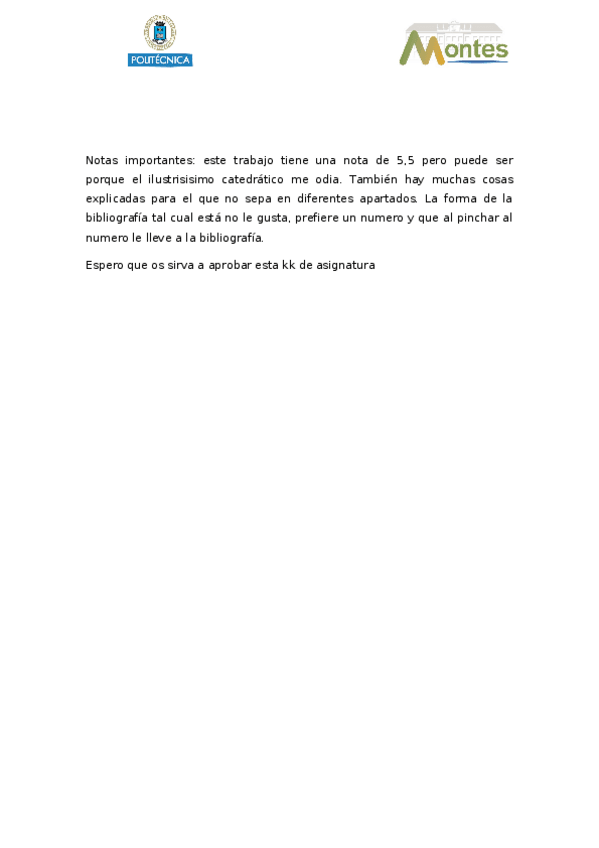 POLITÉCNICA

Montes

Notas importantes: este trabajo tiene una nota de 5,5 pero puede ser porque el ilustrisisimo catedrático me odia. También hay muchas cosas explicadas para el que no sepa en diferentes apartados. La forma de la bibliografía tal cual está no le gusta, prefiere un numero y que al pinchar al numero le lleve a la bibliografía.

Espero que os sirva a aprobar esta kk de asignatura